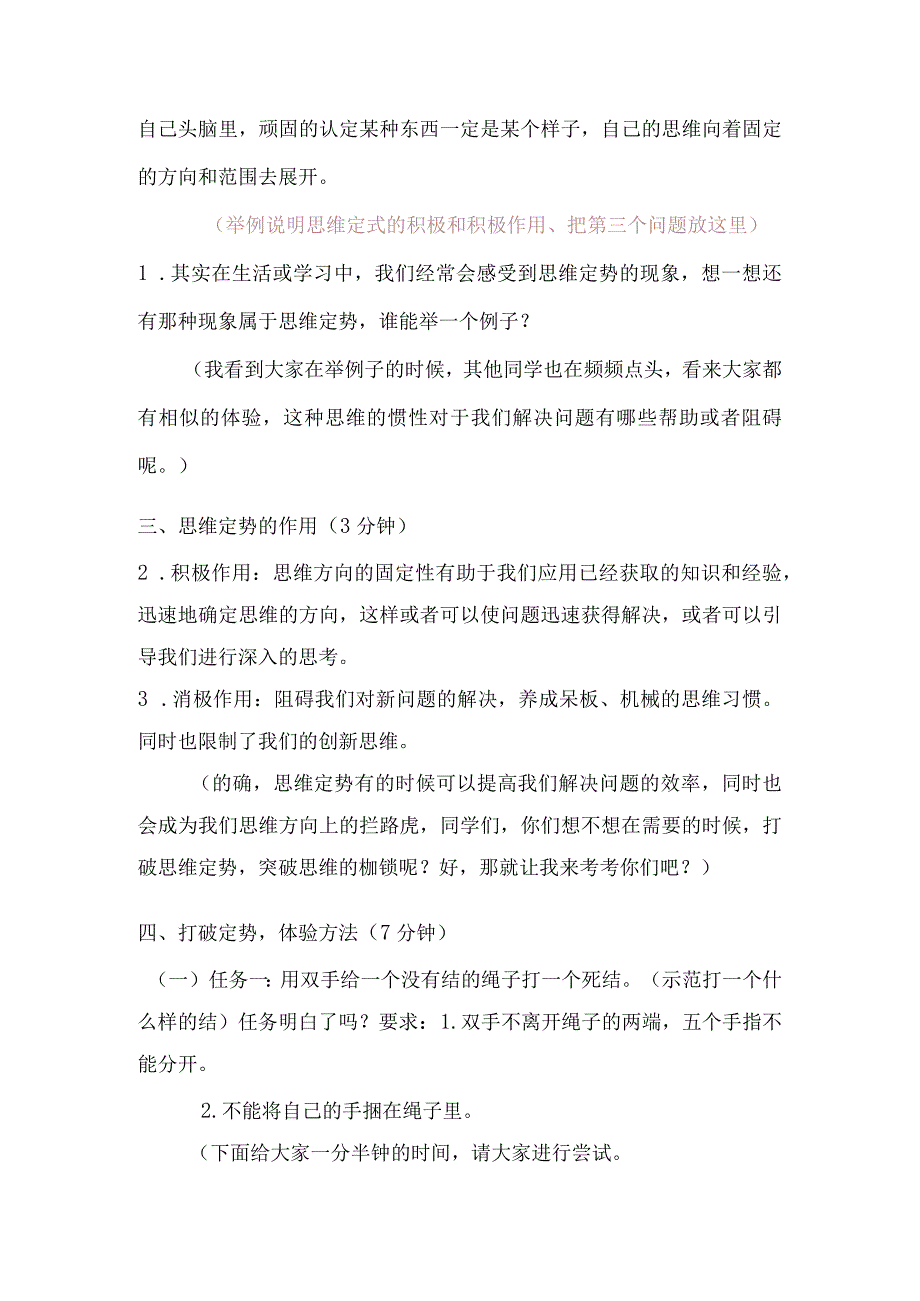 自己头脑里，顽固的认定某种东西一定是某个样子，自己的思维向着固定的方向和范围去展开。

（举例说明思维定式的积极和积极作用、把第三个问题放这里）

1．其实在生活或学习中，我们经常会感受到思维定势的现象，想一想还有那种现象属于思维定势，谁能举一个例子？

（我看到大家在举例子的时候，其他同学也在频频点头，看来大家都有相似的体验，这种思维的惯性对于我们解决问题有哪些帮助或者阻碍呢。）

三、思维定势的作用（3分钟）

2．积极作用：思维方向的固定性有助于我们应用已经获取的知识和经验，迅速地确定思维的方向，这样或者可以使问题迅速获得解决，或者可以引导我们进行深入的思考。

3．消极作用：阻碍我们对新问题的解决，养成呆板、机械的思维习惯。同时也限制了我们的创新思维。

（的确，思维定势有的时候可以提高我们解决问题的效率，同时也会成为我们思维方向上的拦路虎，同学们，你们想不想在需要的时候，打破思维定势，突破思维的枷锁呢？好，那就让我来考考你们吧？）

四、打破定势，体验方法（7分钟）

（一）任务一：用双手给一个没有结的绳子打一个死结。（示范打一个什么样的结）任务明白了吗？要求：1.双手不离开绳子的两端，五个手指不能分开。

2.不能将自己的手捆在绳子里。

（下面给大家一分半钟的时间，请大家进行尝试。